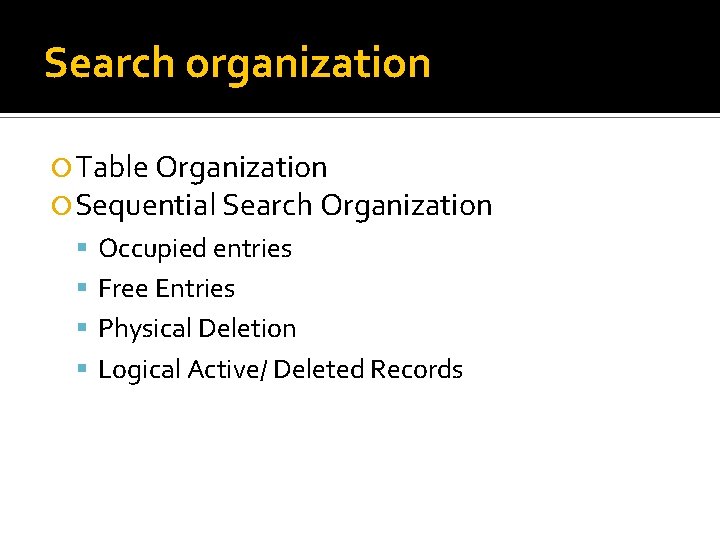 Search organization

Table Organization
Sequential Search Organization
Occupied entries
Free Entries
Physical Deletion
Logical Active/ Deleted Records